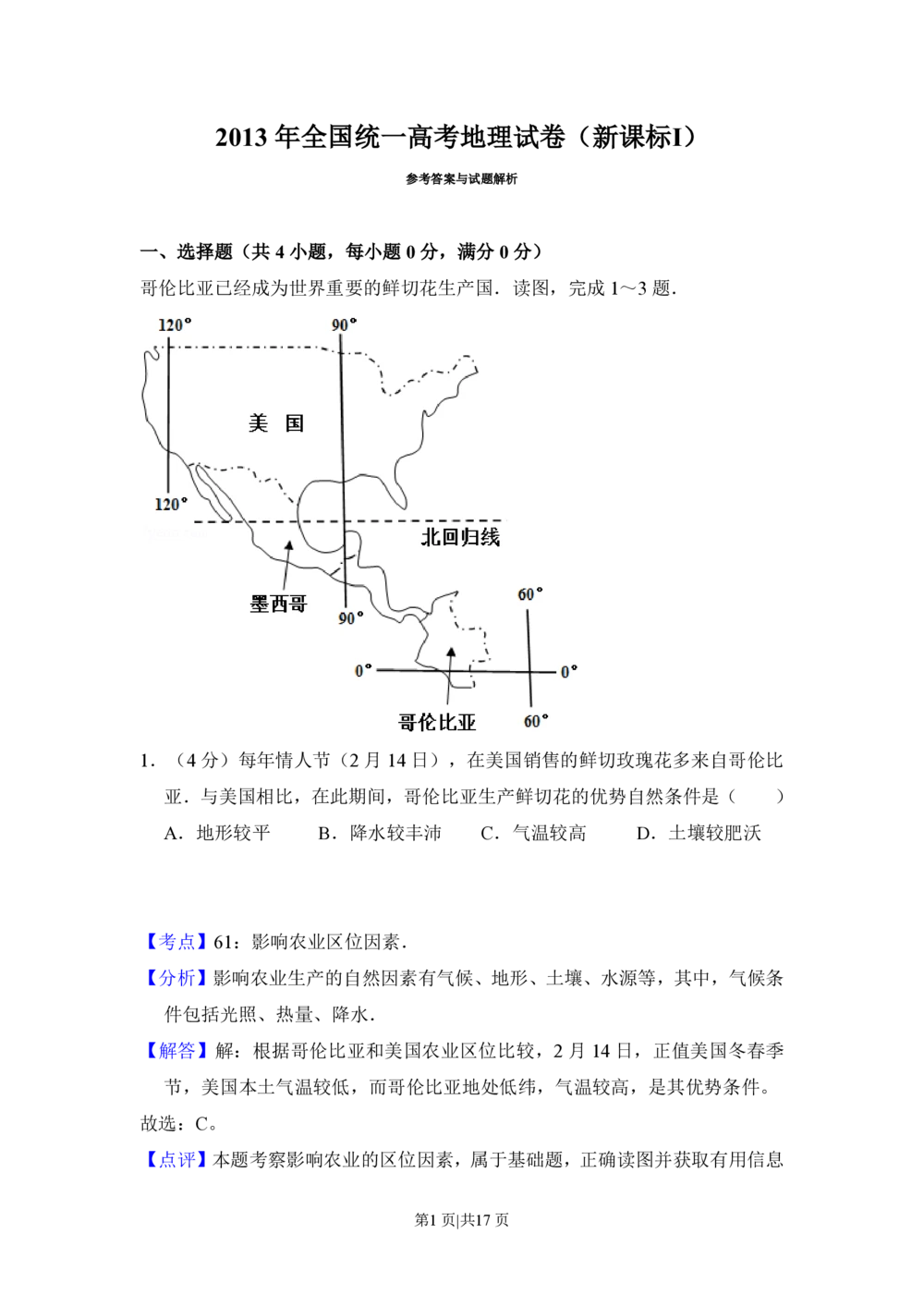 2013年全国统一高考地理试卷（新课标I）

参考答案与试题解析

一、选择题（共4小题，每小题0分，满分0分）

哥伦比亚已经成为世界重要的鲜切花生产国．读图，完成1～3题．

120°
90°
美 国
120°
北回归线
墨西哥
90°
60°
0°
0°
哥伦比亚
60°

1．（4分）每年情人节（2月14日），在美国销售的鲜切玫瑰花多来自哥伦比亚．与美国相比，在此期间，哥伦比亚生产鲜切花的优势自然条件是（　　）

A．地形较平　　B．降水较丰沛　　C．气温较高　　D．土壤较肥沃

【考点】61：影响农业区位因素．

【分析】影响农业生产的自然因素有气候、地形、土壤、水源等，其中，气候条件包括光照、热量、降水．

【解答】解：根据哥伦比亚和美国农业区位比较，2月14日，正值美国冬春季节，美国本土气温较低，而哥伦比亚地处低纬，气温较高，是其优势条件。

故选：C。

【点评】本题考察影响农业的区位因素，属于基础题，正确读图并获取有用信息

第1页|共17页